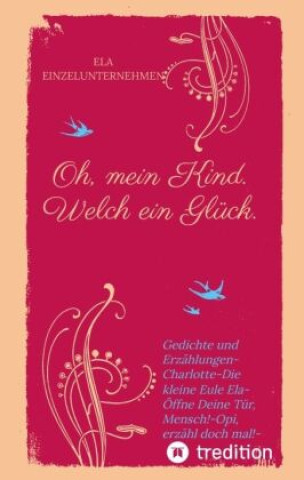 ELA
EINZELUNTERNEHMEN

Oh, mein Kind.
Welch ein Glück.

Gedichte und Erzählungen-Charlotte-Die kleine Eule Ela-Öffne Deine Tür, Mensch!-Opi, erzähl doch mal!-

tredition